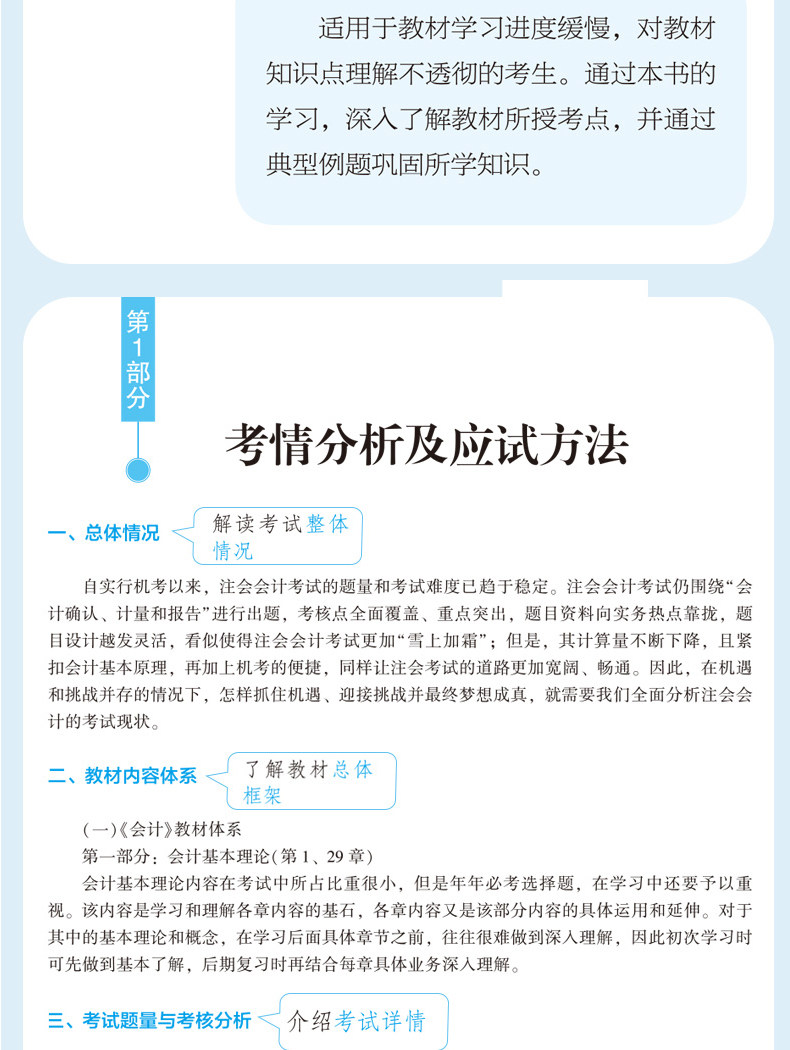 适用于教材学习进度缓慢，对教材知识点理解不透彻的考生。通过本书的学习，深入了解教材所授考点，并通过典型例题巩固所学知识。

第1部分

考情分析及应试方法

一、总体情况

解读考试整体情况

自实行机考以来，注会会计考试的题量和考试难度已趋于稳定。注会会计考试仍围绕“会计确认、计量和报告”进行出题，考核点全面覆盖、重点突出，题目资料向实务热点靠拢，题目设计越发灵活，看似使得注会会计考试更加“雪上加霜”；但是，其计算量不断下降，且紧扣会计基本原理，再加上机考的便捷，同样让注会考试的道路更加宽阔、畅通。因此，在机遇和挑战并存的情况下，怎样抓住机遇、迎接挑战并最终梦想成真，就需要我们全面分析注会会计的考试现状。

二、教材内容体系

了解教材总体框架

(一)《会计》教材体系

第一部分：会计基本理论(第1、29章)

会计基本理论内容在考试中所占比重很小，但是年年必考选择题，在学习中还要予以重视。该内容是学习和理解各章内容的基石，各章内容又是该部分内容的具体运用和延伸。对于其中的基本理论和概念，在学习后面具体章节之前，往往很难做到深入理解，因此初次学习时可先做到基本了解，后期复习时再结合每章具体业务深入理解。

三、考试题量与考核分析

介绍考试详情